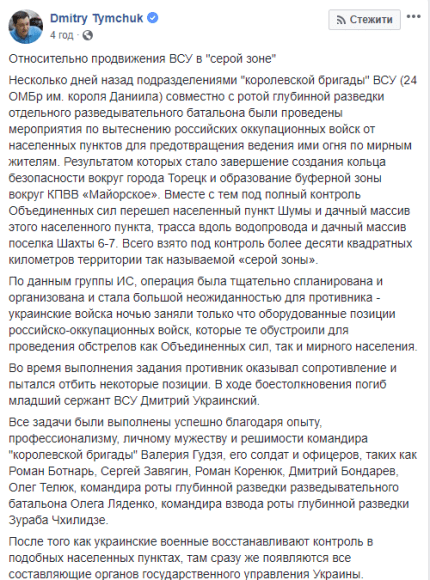 Dmitry Tymchuk
4 год ·

Стежити

Относительно продвижения ВСУ в "серой зоне"

Несколько дней назад подразделениями "королевской бригады" ВСУ (24 ОМБр им. короля Даниила) совместно с ротой глубинной разведки отдельного разведывательного батальона были проведены мероприятия по вытеснению российских оккупационных войск от населенных пунктов для предотвращения ведения ими огня по мирным жителям. Результатом которых стало завершение создания кольца безопасности вокруг города Торецк и образование буферной зоны вокруг КПВВ «Майорское». Вместе с тем под полный контроль Объединенных сил перешел населенный пункт Шумы и дачный массив этого населенного пункта, трасса вдоль водопровода и дачный массив поселка Шахты 6-7. Всего взято под контроль более десяти квадратных километров территории так называемой «серой зоны».

По данным группы ИС, операция была тщательно спланирована и организована и стала большой неожиданностью для противника - украинские войска ночью заняли только что оборудованные позиции российско-оккупационных войск, которые те обустроили для проведения обстрелов как Объединенных сил, так и мирного населения.

Во время выполнения задания противник оказывал сопротивление и пытался отбить некоторые позиции. В ходе боестолкновения погиб младший сержант ВСУ Дмитрий Украинский.

Все задачи были выполнены успешно благодаря опыту, профессионализму, личному мужеству и решимости командира "королевской бригады" Валерия Гудзя, его солдат и офицеров, таких как Роман Ботнарь, Сергей Завягин, Роман Коренюк, Дмитрий Бондарев, Олег Телюк, командира роты глубинной разведки разведывательного батальона Олега Ляденко, командира взвода роты глубинной разведки Зураба Чхилидзе.

После того как украинские военные восстанавливают контроль в подобных населенных пунктах, там сразу же появляются все составляющие органов государственного управления Украины.